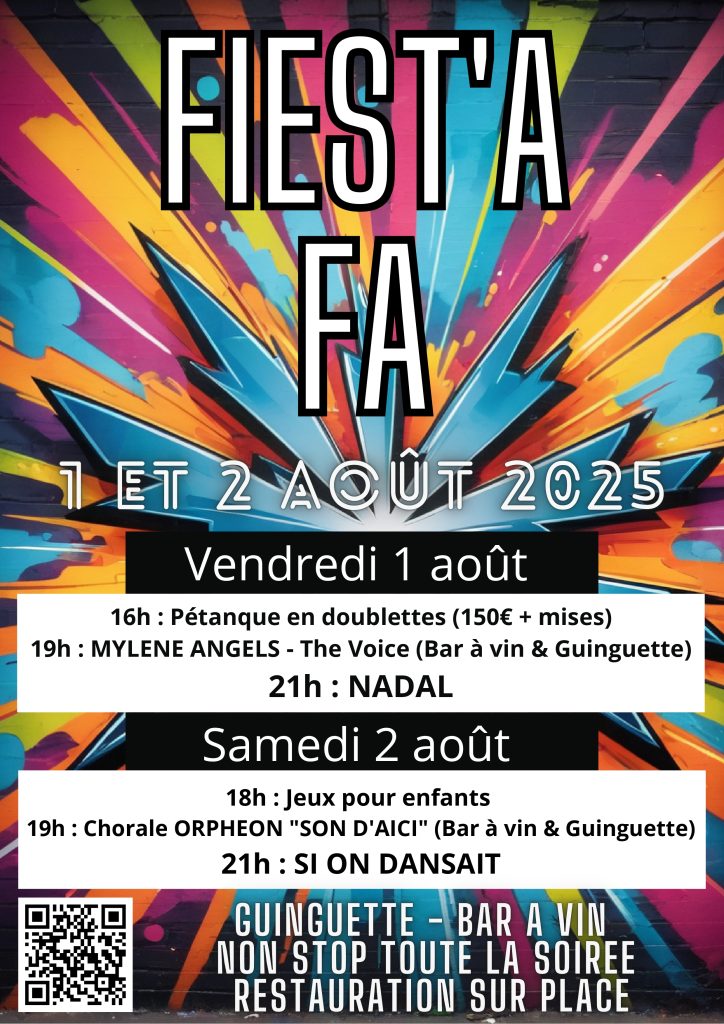 FIEST'A
FA

1 ET 2 AOÛT 2025

Vendredi 1 août

16h : Pétanque en doublettes (150€ + mises)
19h : MYLENE ANGELS - The Voice (Bar à vin & Guinguette)
21h : NADAL

Samedi 2 août

18h : Jeux pour enfants
19h : Chorale ORPHEON "SON D'AICI" (Bar à vin & Guinguette)
21h : SI ON DANSAIT

GUINGUETTE - BAR A VIN
NON STOP TOUTE LA SOIREE
RESTAURATION SUR PLACE